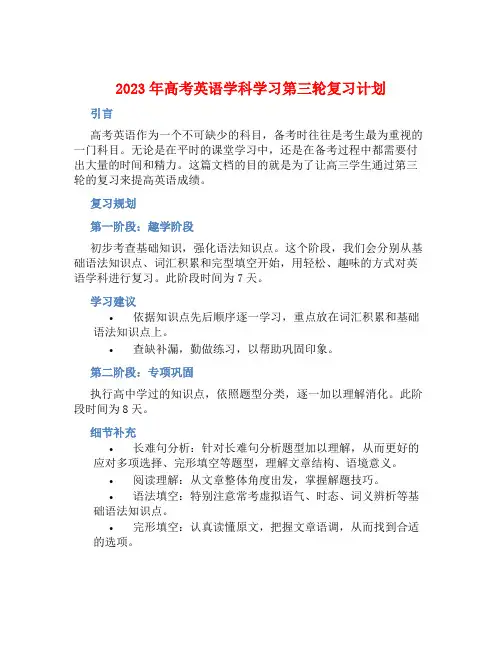 2023 年高考英语学科学习第三轮复习计划

引言

高考英语作为一个不可缺少的科目，备考时往往是考生最为重视的一门科目。无论是在平时的课堂学习中，还是在备考过程中都需要付出大量的时间和精力。这篇文档的目的就是为了让高三学生通过第三轮的复习来提高英语成绩。

复习规划

第一阶段：趣学阶段

初步考查基础知识，强化语法知识点。这个阶段，我们会分别从基础语法知识点、词汇积累和完型填空开始，用轻松、趣味的方式对英语学科进行复习。此阶段时间为 7 天。

学习建议

• 依据知识点先后顺序逐一学习，重点放在词汇积累和基础语法知识点上。

• 查缺补漏，勤做练习，以帮助巩固印象。

第二阶段：专项巩固

执行高中学过的知识点，依照题型分类，逐一加以理解消化。此阶段时间为 8 天。

细节补充

• 长难句分析：针对长难句分析题型加以理解，从而更好的应对多项选择、完形填空等题型，理解文章结构、语境意义。

• 阅读理解：从文章整体角度出发，掌握解题技巧。

• 语法填空：特别注意常考虚拟语气、时态、词义辨析等基础语法知识点。

• 完形填空：认真读懂原文，把握文章语调，从而找到合适的选项。